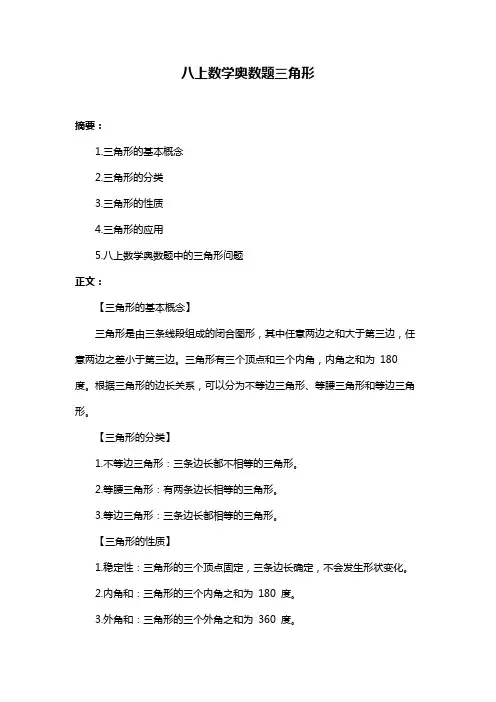 八上数学奥数题三角形

摘要：

1.三角形的基本概念

2.三角形的分类

3.三角形的性质

4.三角形的应用

5.八上数学奥数题中的三角形问题

正文：

【三角形的基本概念】

三角形是由三条线段组成的闭合图形，其中任意两边之和大于第三边，任意两边之差小于第三边。三角形有三个顶点和三个内角，内角之和为 180 度。根据三角形的边长关系，可以分为不等边三角形、等腰三角形和等边三角形。

【三角形的分类】

1.不等边三角形：三条边长都不相等的三角形。

2.等腰三角形：有两条边长相等的三角形。

3.等边三角形：三条边长都相等的三角形。

【三角形的性质】

1.稳定性：三角形的三个顶点固定，三条边长确定，不会发生形状变化。

2.内角和：三角形的三个内角之和为 180 度。

3.外角和：三角形的三个外角之和为 360 度。